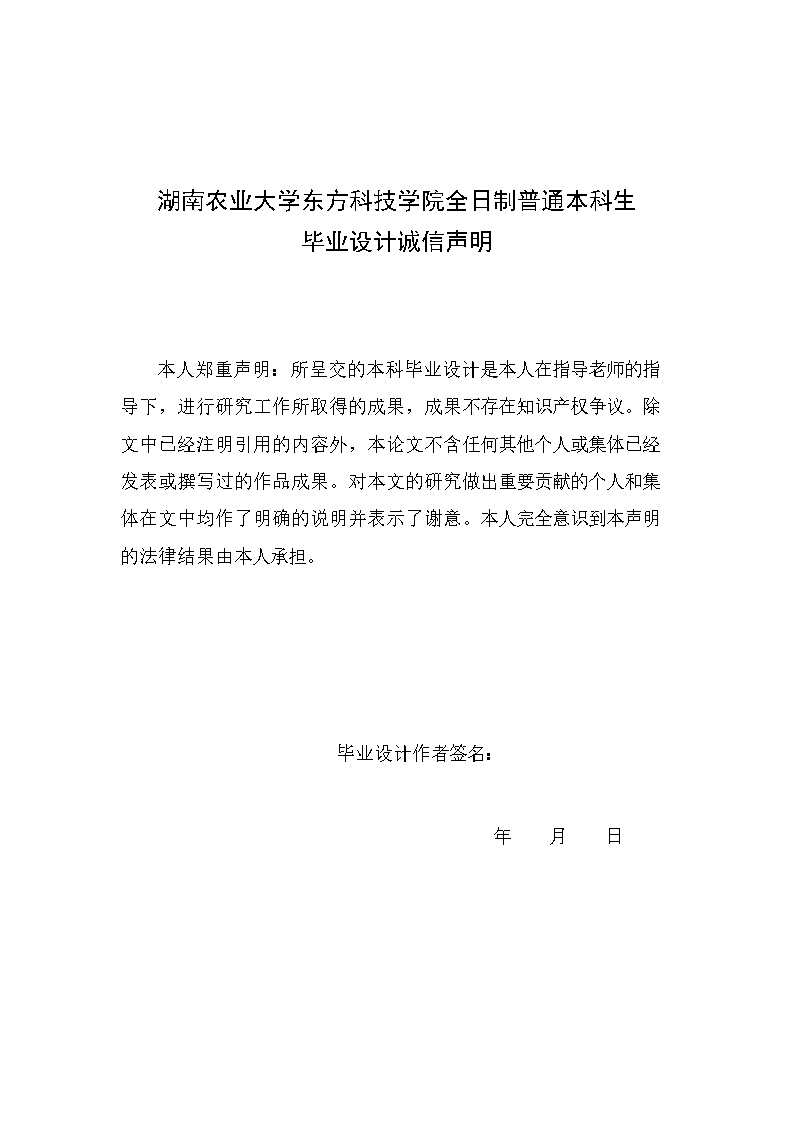 湖南农业大学东方科技学院全日制普通本科生
毕业设计诚信声明

本人郑重声明：所呈交的本科毕业设计是本人在指导老师的指导下，进行研究工作所取得的成果，成果不存在知识产权争议。除文中已经注明引用的内容外，本论文不含任何其他个人或集体已经发表或撰写过的作品成果。对本文的研究做出重要贡献的个人和集体在文中均作了明确的说明并表示了谢意。本人完全意识到本声明的法律结果由本人承担。

毕业设计作者签名：

年　月　日